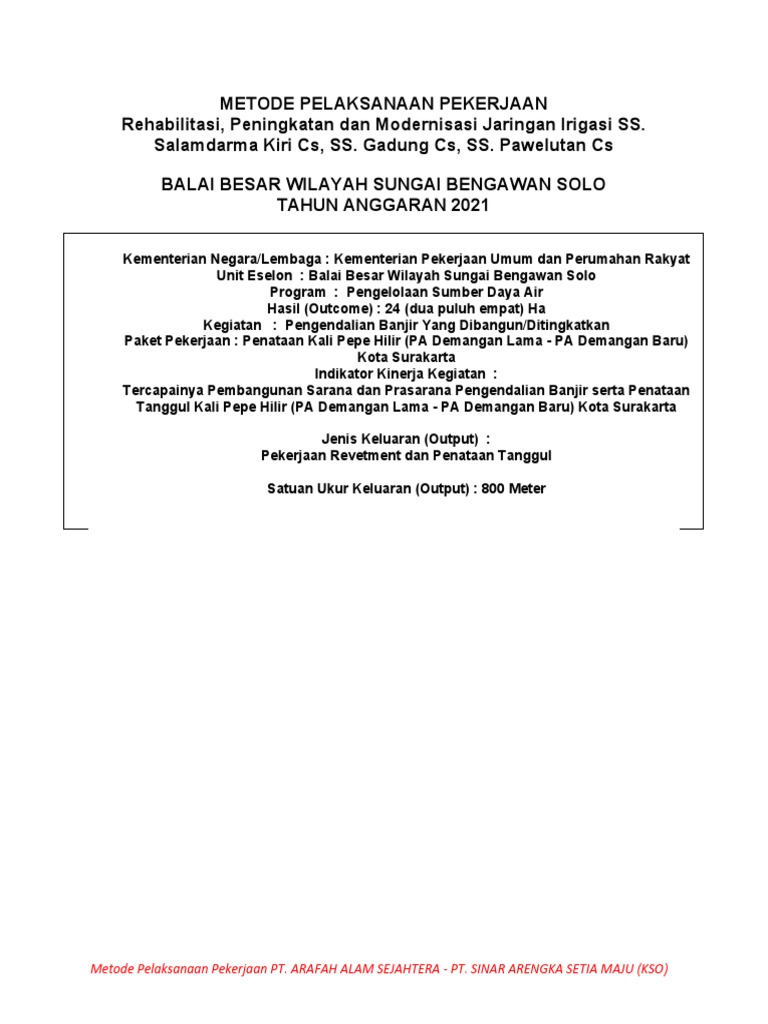 METODE PELAKSANAAN PEKERJAAN
Rehabilitasi, Peningkatan dan Modernisasi Jaringan Irigasi SS. Salamdarma Kiri Cs, SS. Gadung Cs, SS. Pawelutan Cs

BALAI BESAR WILAYAH SUNGAI BENGAWAN SOLO
TAHUN ANGGARAN 2021

Kementerian Negara/Lembaga : Kementerian Pekerjaan Umum dan Perumahan Rakyat
Unit Eselon : Balai Besar Wilayah Sungai Bengawan Solo
Program : Pengelolaan Sumber Daya Air
Hasil (Outcome) : 24 (dua puluh empat) Ha
Kegiatan : Pengendalian Banjir Yang Dibangun/Ditingkatkan
Paket Pekerjaan : Penataan Kali Pepe Hilir (PA Demangan Lama - PA Demangan Baru) Kota Surakarta
Indikator Kinerja Kegiatan :
Tercapainya Pembangunan Sarana dan Prasarana Pengendalian Banjir serta Penataan Tanggul Kali Pepe Hilir (PA Demangan Lama - PA Demangan Baru) Kota Surakarta

Jenis Keluaran (Output) :
Pekerjaan Revetment dan Penataan Tanggul

Satuan Ukur Keluaran (Output) : 800 Meter

Metode Pelaksanaan Pekerjaan PT. ARAFAH ALAM SEJAHTERA - PT. SINAR ARENGKA SETIA MAJU (KSO)